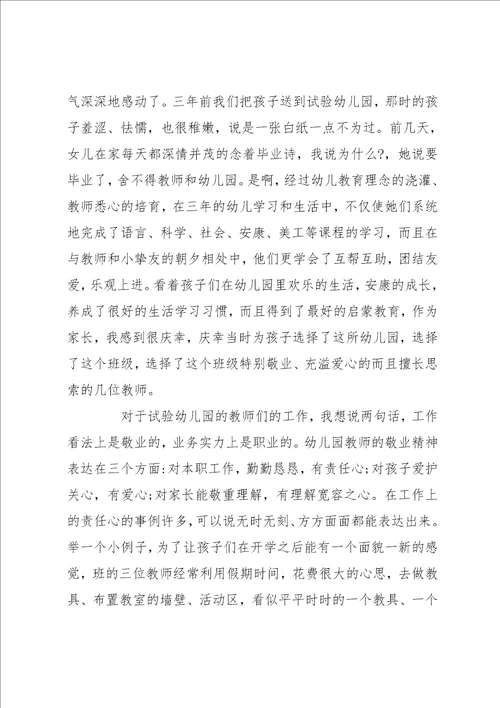 气深深地感动了。三年前我们把孩子送到试验幼儿园，那时的孩子羞涩、怯懦，也很稚嫩，说是一张白纸一点不为过。前几天，女儿在家每天都深情并茂的念着毕业诗，我说为什么?，她说要毕业了，舍不得教师和幼儿园。是啊，经过幼儿教育理念的浇灌、教师悉心的培育，在三年的幼儿学习和生活中，不仅使她们系统地完成了语言、科学、社会、安康、美工等课程的学习，而且在与教师和小挚友的朝夕相处中，他们更学会了互帮互助，团结友爱，乐观上进。看着孩子们在幼儿园里欢乐的生活，安康的成长，养成了很好的生活学习习惯，而且得到了最好的启蒙教育，作为家长，我感到很庆幸，庆幸当时为孩子选择了这所幼儿园，选择了这个班级，选择了这个班级特别敬业、充溢爱心的而且擅长思索的几位教师。

对于试验幼儿园的教师们的工作，我想说两句话，工作看法上是敬业的，业务实力上是职业的。幼儿园教师的敬业精神表达在三个方面:对本职工作，勤勤恳恳，有责任心;对孩子爱护关心，有爱心;对家长能敬重理解，有理解宽容之心。在工作上的责任心的事例许多，可以说无时无刻、方方面面都能表达出来。举一个小例子，为了让孩子们在开学之后能有一个面貌一新的感觉，班的三位教师经常利用假期时间，花费很大的心思，去做教具、布置教室的墙壁、活动区，看似平平时时的一个教具、一个